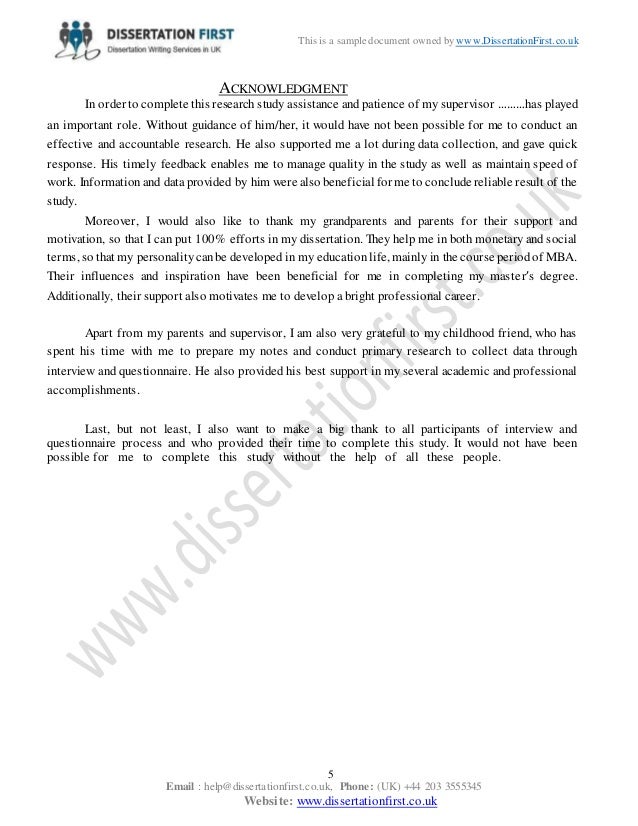 DISSERTATION FIRST
Dissertation Writing Services in UK

This is a sample document owned by www.DissertationFirst.co.uk

ACKNOWLEDGMENT

In order to complete this research study assistance and patience of my supervisor .........has played an important role. Without guidance of him/her, it would have not been possible for me to conduct an effective and accountable research. He also supported me a lot during data collection, and gave quick response. His timely feedback enables me to manage quality in the study as well as maintain speed of work. Information and data provided by him were also beneficial for me to conclude reliable result of the study.

Moreover, I would also like to thank my grandparents and parents for their support and motivation, so that I can put 100% efforts in my dissertation. They help me in both monetary and social terms, so that my personality can be developed in my education life, mainly in the course period of MBA. Their influences and inspiration have been beneficial for me in completing my master's degree. Additionally, their support also motivates me to develop a bright professional career.

Apart from my parents and supervisor, I am also very grateful to my childhood friend, who has spent his time with me to prepare my notes and conduct primary research to collect data through interview and questionnaire. He also provided his best support in my several academic and professional accomplishments.

Last, but not least, I also want to make a big thank to all participants of interview and questionnaire process and who provided their time to complete this study. It would not have been possible for me to complete this study without the help of all these people.

www.dissertationfirst.co.uk

5

Email : help@dissertationfirst.co.uk, Phone: (UK) +44 203 3555345
Website: www.dissertationfirst.co.uk